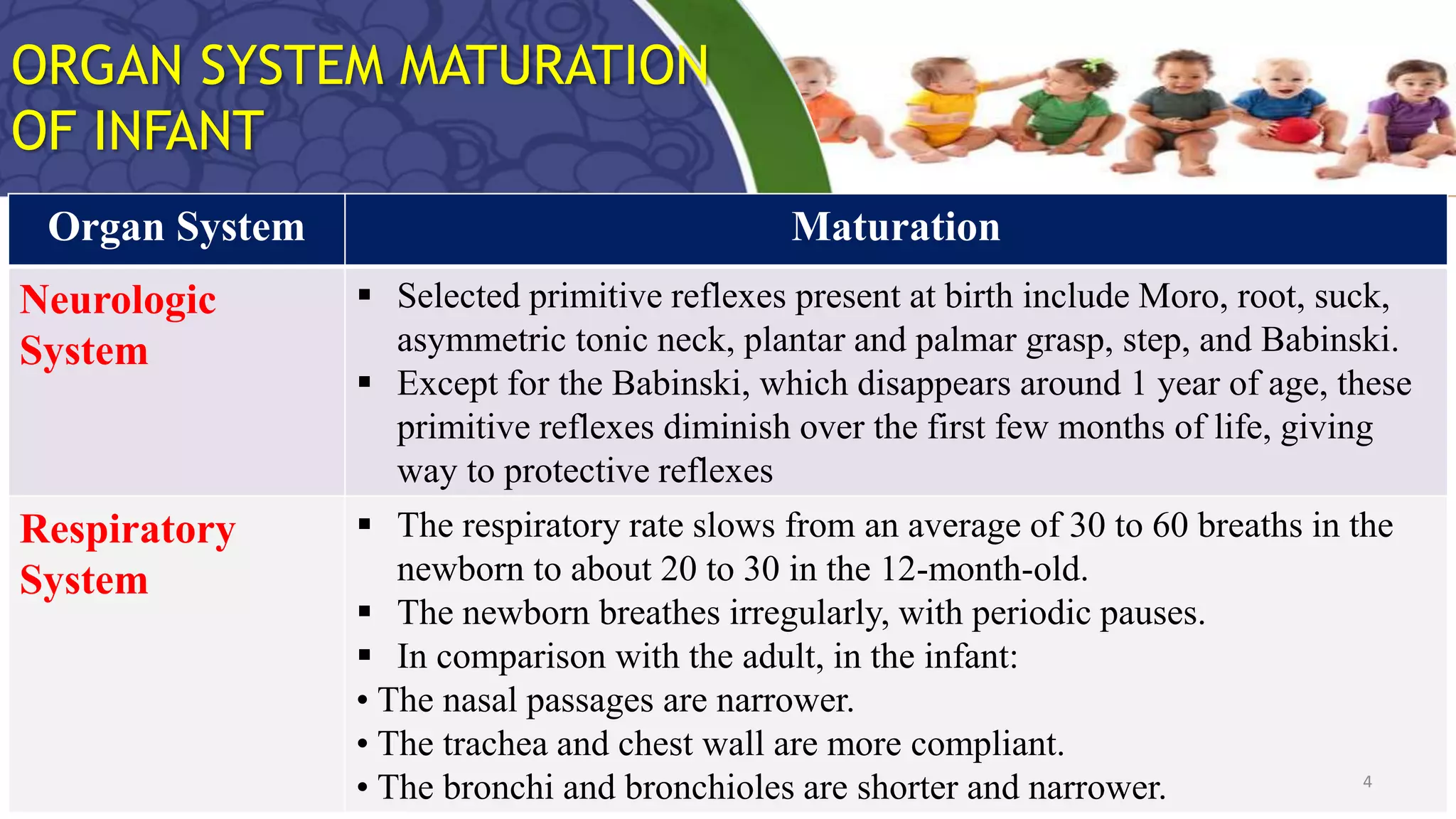 ORGAN SYSTEM MATURATION OF INFANT

| Organ System | Maturation |
|---|---|
| Neurologic System | ▪ Selected primitive reflexes present at birth include Moro, root, suck, asymmetric tonic neck, plantar and palmar grasp, step, and Babinski. ▪ Except for the Babinski, which disappears around 1 year of age, these primitive reflexes diminish over the first few months of life, giving way to protective reflexes |
| Respiratory System | ▪ The respiratory rate slows from an average of 30 to 60 breaths in the newborn to about 20 to 30 in the 12-month-old. ▪ The newborn breathes irregularly, with periodic pauses. ▪ In comparison with the adult, in the infant: • The nasal passages are narrower. • The trachea and chest wall are more compliant. • The bronchi and bronchioles are shorter and narrower. |

4